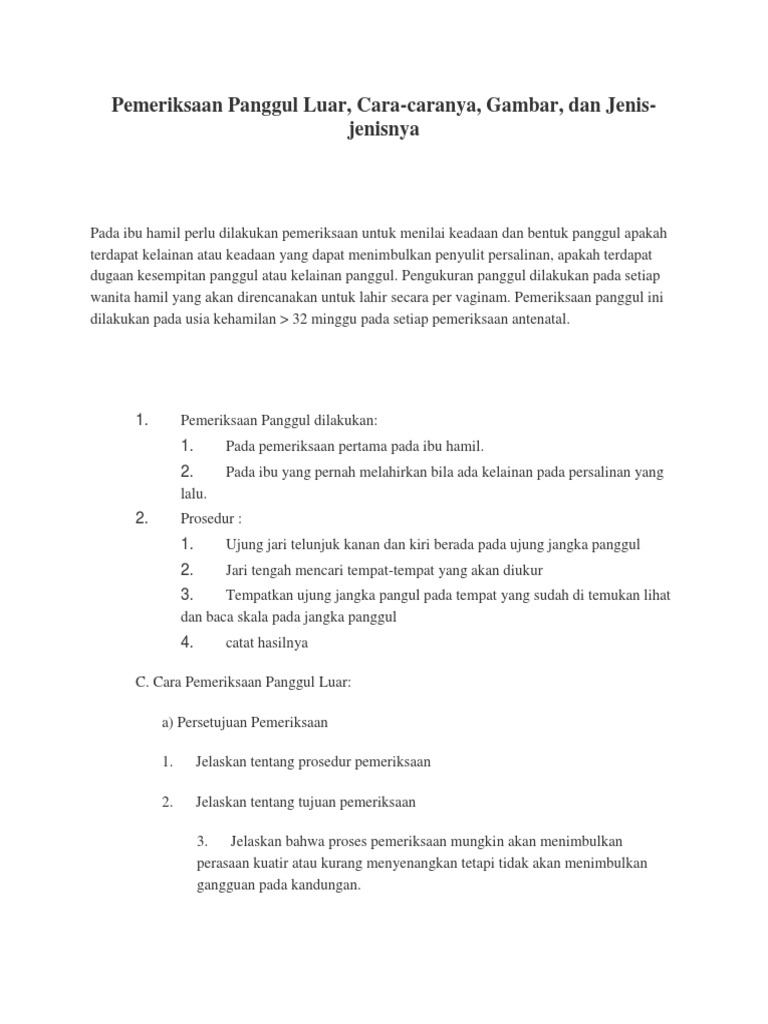 Pemeriksaan Panggul Luar, Cara-caranya, Gambar, dan Jenis-jenisnya

Pada ibu hamil perlu dilakukan pemeriksaan untuk menilai keadaan dan bentuk panggul apakah terdapat kelainan atau keadaan yang dapat menimbulkan penyulit persalinan, apakah terdapat dugaan kesempitan panggul atau kelainan panggul. Pengukuran panggul dilakukan pada setiap wanita hamil yang akan direncanakan untuk lahir secara per vaginam. Pemeriksaan panggul ini dilakukan pada usia kehamilan > 32 minggu pada setiap pemeriksaan antenatal.

1. Pemeriksaan Panggul dilakukan:
1. Pada pemeriksaan pertama pada ibu hamil.
2. Pada ibu yang pernah melahirkan bila ada kelainan pada persalinan yang lalu.
2. Prosedur :
1. Ujung jari telunjuk kanan dan kiri berada pada ujung jangka panggul
2. Jari tengah mencari tempat-tempat yang akan diukur
3. Tempatkan ujung jangka pangul pada tempat yang sudah di temukan lihat dan baca skala pada jangka panggul
4. catat hasilnya

C. Cara Pemeriksaan Panggul Luar:

a) Persetujuan Pemeriksaan

1. Jelaskan tentang prosedur pemeriksaan

2. Jelaskan tentang tujuan pemeriksaan

3. Jelaskan bahwa proses pemeriksaan mungkin akan menimbulkan perasaan kuatir atau kurang menyenangkan tetapi tidak akan menimbulkan gangguan pada kandungan.